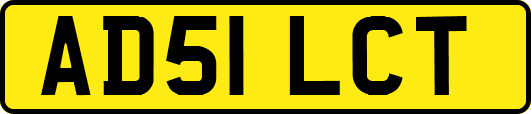 AD51 LCT